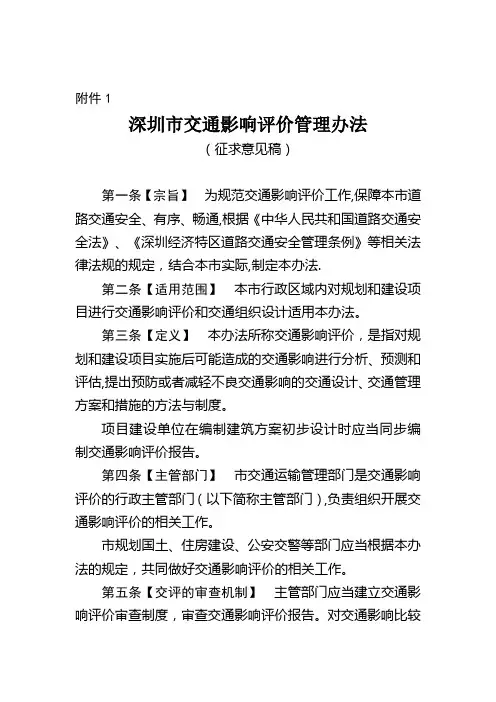 附件 1

深圳市交通影响评价管理办法

（征求意见稿）

第一条【宗旨】 为规范交通影响评价工作,保障本市道路交通安全、有序、畅通,根据《中华人民共和国道路交通安全法》、《深圳经济特区道路交通安全管理条例》等相关法律法规的规定，结合本市实际,制定本办法.

第二条【适用范围】 本市行政区域内对规划和建设项目进行交通影响评价和交通组织设计适用本办法。

第三条【定义】 本办法所称交通影响评价，是指对规划和建设项目实施后可能造成的交通影响进行分析、预测和评估,提出预防或者减轻不良交通影响的交通设计、交通管理方案和措施的方法与制度。

项目建设单位在编制建筑方案初步设计时应当同步编制交通影响评价报告。

第四条【主管部门】 市交通运输管理部门是交通影响评价的行政主管部门（以下简称主管部门）,负责组织开展交通影响评价的相关工作。

市规划国土、住房建设、公安交警等部门应当根据本办法的规定，共同做好交通影响评价的相关工作。

第五条【交评的审查机制】 主管部门应当建立交通影响评价审查制度，审查交通影响评价报告。对交通影响比较